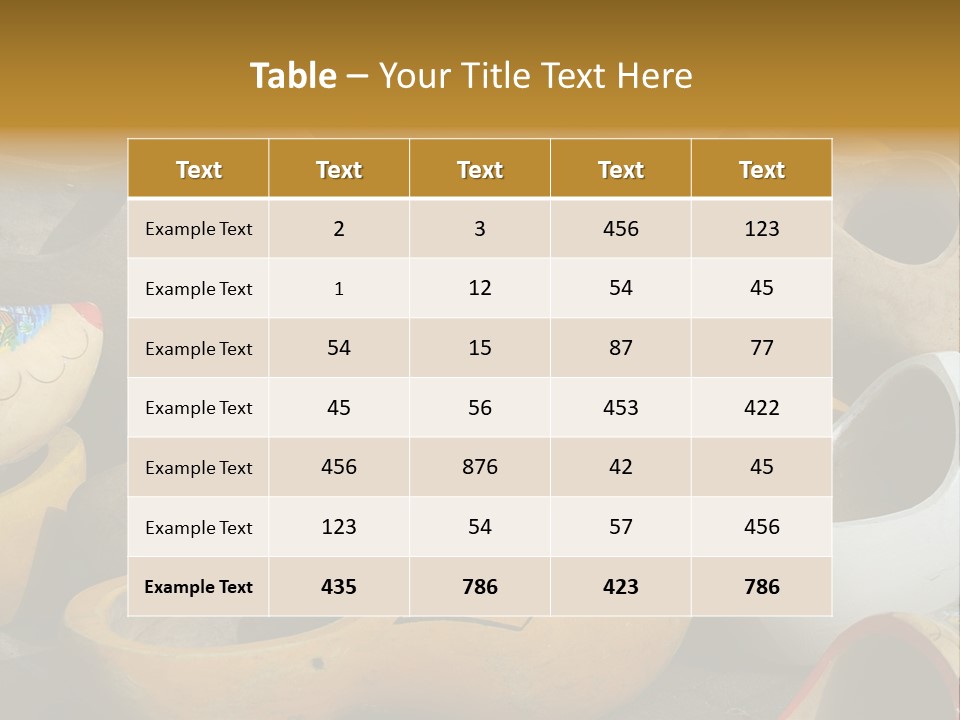 Table – Your Title Text Here

| Text | Text | Text | Text | Text |
|---|---|---|---|---|
| Example Text | 2 | 3 | 456 | 123 |
| Example Text | 1 | 12 | 54 | 45 |
| Example Text | 54 | 15 | 87 | 77 |
| Example Text | 45 | 56 | 453 | 422 |
| Example Text | 456 | 876 | 42 | 45 |
| Example Text | 123 | 54 | 57 | 456 |
| Example Text | 435 | 786 | 423 | 786 |